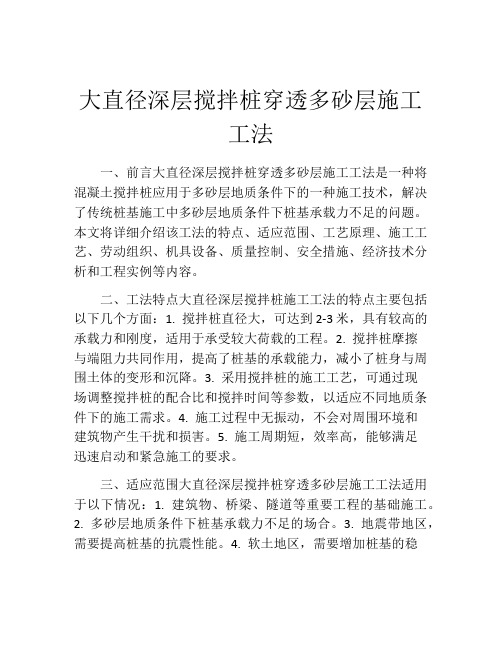 大直径深层搅拌桩穿透多砂层施工工法

一、前言大直径深层搅拌桩穿透多砂层施工工法是一种将混凝土搅拌桩应用于多砂层地质条件下的一种施工技术，解决了传统桩基施工中多砂层地质条件下桩基承载力不足的问题。本文将详细介绍该工法的特点、适应范围、工艺原理、施工工艺、劳动组织、机具设备、质量控制、安全措施、经济技术分析和工程实例等内容。

二、工法特点大直径深层搅拌桩施工工法的特点主要包括以下几个方面：1. 搅拌桩直径大，可达到2-3米，具有较高的承载力和刚度，适用于承受较大荷载的工程。2. 搅拌桩摩擦与端阻力共同作用，提高了桩基的承载能力，减小了桩身与周围土体的变形和沉降。3. 采用搅拌桩的施工工艺，可通过现场调整搅拌桩的配合比和搅拌时间等参数，以适应不同地质条件下的施工需求。4. 施工过程中无振动，不会对周围环境和建筑物产生干扰和损害。5. 施工周期短，效率高，能够满足迅速启动和紧急施工的要求。

三、适应范围大直径深层搅拌桩穿透多砂层施工工法适用于以下情况：1. 建筑物、桥梁、隧道等重要工程的基础施工。2. 多砂层地质条件下桩基承载力不足的场合。3. 地震带地区，需要提高桩基的抗震性能。4. 软土地区，需要增加桩基的稳